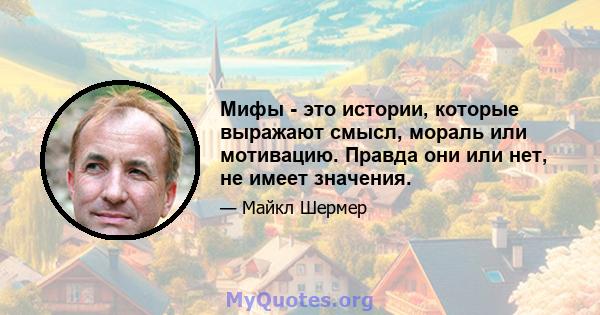 Мифы - это истории, которые выражают смысл, мораль или мотивацию. Правда они или нет, не имеет значения.

— Майкл Шермер

MyQuotes.org